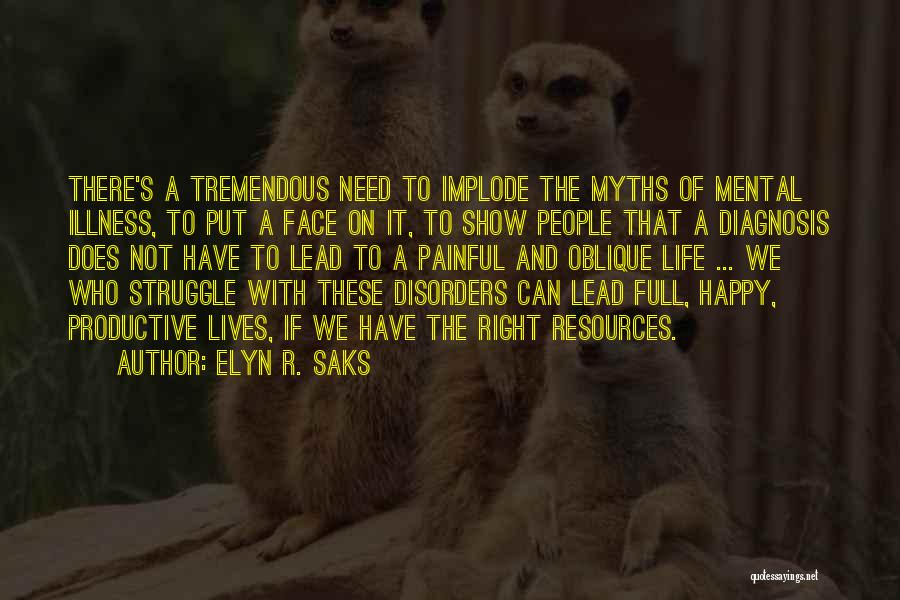 THERE'S A TREMENDOUS NEED TO IMPLODE THE MYTHS OF MENTAL ILLNESS, TO PUT A FACE ON IT, TO SHOW PEOPLE THAT A DIAGNOSIS DOES NOT HAVE TO LEAD TO A PAINFUL AND OBLIQUE LIFE ... WE WHO STRUGGLE WITH THESE DISORDERS CAN LEAD FULL, HAPPY, PRODUCTIVE LIVES, IF WE HAVE THE RIGHT RESOURCES.

AUTHOR: ELYN R. SAKS

quotessayings.net